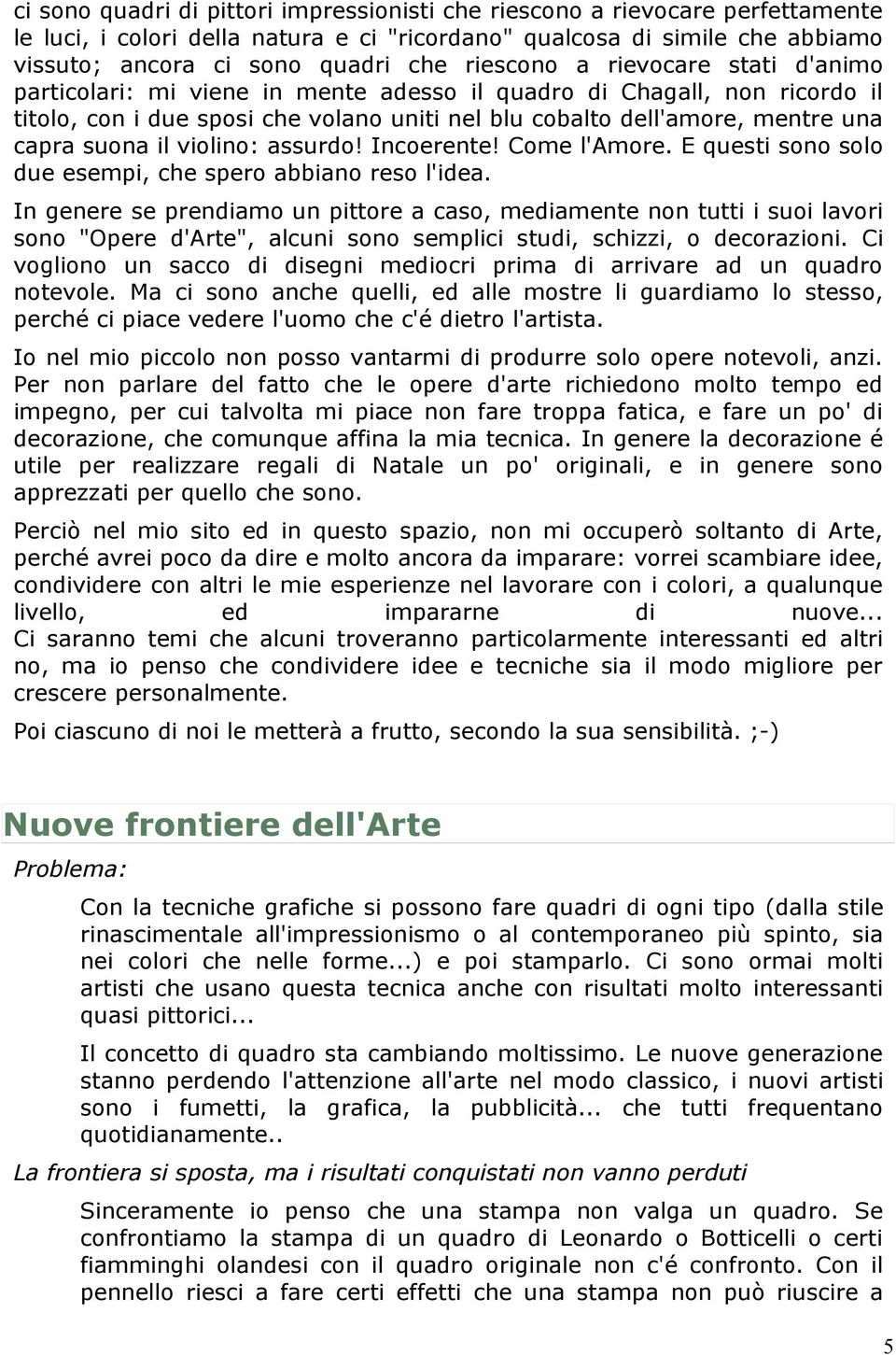 ci sono quadri di pittori impressionisti che riescono a rievocare perfettamente le luci, i colori della natura e ci "ricordano" qualcosa di simile che abbiamo vissuto; ancora ci sono quadri che riescono a rievocare stati d'animo particolari: mi viene in mente adesso il quadro di Chagall, non ricordo il titolo, con i due sposi che volano uniti nel blu cobalto dell'amore, mentre una capra suona il violino: assurdo! Incoerente! Come l'Amore. E questi sono solo due esempi, che spero abbiano reso l'idea.

In genere se prendiamo un pittore a caso, mediamente non tutti i suoi lavori sono "Opere d'Arte", alcuni sono semplici studi, schizzi, o decorazioni. Ci vogliono un sacco di disegni mediocri prima di arrivare ad un quadro notevole. Ma ci sono anche quelli, ed alle mostre li guardiamo lo stesso, perché ci piace vedere l'uomo che c'é dietro l'artista.

Io nel mio piccolo non posso vantarmi di produrre solo opere notevoli, anzi. Per non parlare del fatto che le opere d'arte richiedono molto tempo ed impegno, per cui talvolta mi piace non fare troppa fatica, e fare un po' di decorazione, che comunque affina la mia tecnica. In genere la decorazione é utile per realizzare regali di Natale un po' originali, e in genere sono apprezzati per quello che sono.

Perciò nel mio sito ed in questo spazio, non mi occuperò soltanto di Arte, perché avrei poco da dire e molto ancora da imparare: vorrei scambiare idee, condividere con altri le mie esperienze nel lavorare con i colori, a qualunque livello, ed impararne di nuove... Ci saranno temi che alcuni troveranno particolarmente interessanti ed altri no, ma io penso che condividere idee e tecniche sia il modo migliore per crescere personalmente.

Poi ciascuno di noi le metterà a frutto, secondo la sua sensibilità. ;-)

Nuove frontiere dell'Arte

Problema:

Con la tecniche grafiche si possono fare quadri di ogni tipo (dalla stile rinascimentale all'impressionismo o al contemporaneo più spinto, sia nei colori che nelle forme...) e poi stamparlo. Ci sono ormai molti artisti che usano questa tecnica anche con risultati molto interessanti quasi pittorici...

Il concetto di quadro sta cambiando moltissimo. Le nuove generazione stanno perdendo l'attenzione all'arte nel modo classico, i nuovi artisti sono i fumetti, la grafica, la pubblicità... che tutti frequentano quotidianamente..

La frontiera si sposta, ma i risultati conquistati non vanno perduti

Sinceramente io penso che una stampa non valga un quadro. Se confrontiamo la stampa di un quadro di Leonardo o Botticelli o certi fiamminghi olandesi con il quadro originale non c'é confronto. Con il pennello riesci a fare certi effetti che una stampa non può riuscire a

5